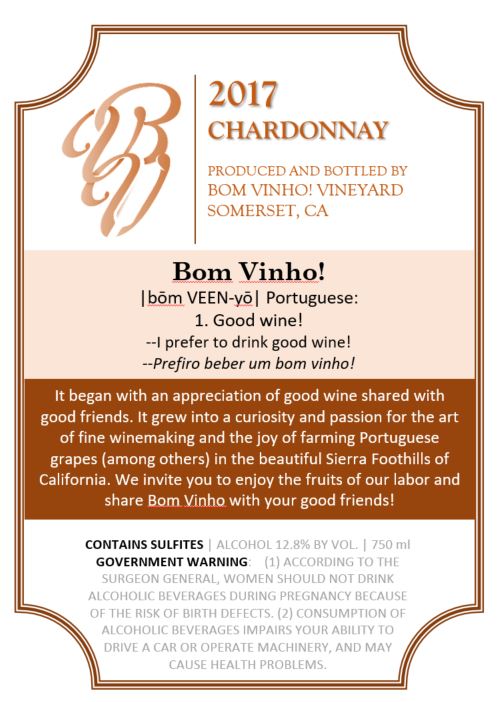 BV

2017
CHARDONNAY

PRODUCED AND BOTTLED BY
BOM VINHO! VINEYARD
SOMERSET, CA

Bom Vinho!
|bōm VEEN-yō| Portuguese:
1. Good wine!
--I prefer to drink good wine!
--Prefiro beber um bom vinho!

It began with an appreciation of good wine shared with good friends. It grew into a curiosity and passion for the art of fine winemaking and the joy of farming Portuguese grapes (among others) in the beautiful Sierra Foothills of California. We invite you to enjoy the fruits of our labor and share Bom Vinho with your good friends!

CONTAINS SULFITES | ALCOHOL 12.8% BY VOL. | 750 ml
GOVERNMENT WARNING: (1) ACCORDING TO THE SURGEON GENERAL, WOMEN SHOULD NOT DRINK ALCOHOLIC BEVERAGES DURING PREGNANCY BECAUSE OF THE RISK OF BIRTH DEFECTS. (2) CONSUMPTION OF ALCOHOLIC BEVERAGES IMPAIRS YOUR ABILITY TO DRIVE A CAR OR OPERATE MACHINERY, AND MAY CAUSE HEALTH PROBLEMS.